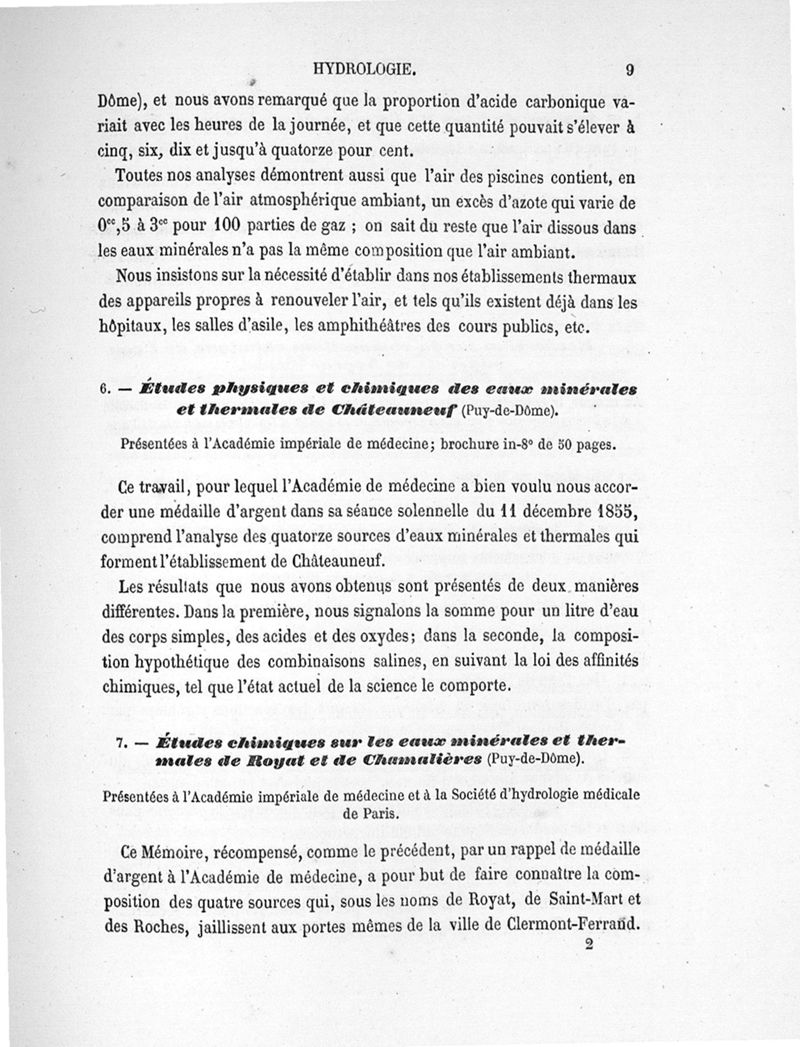 HYDROLOGIE. 9

Dôme), et nous avons remarqué que la proportion d'acide carbonique variait avec les heures de la journée, et que cette quantité pouvait s'élever à cinq, six, dix et jusqu'à quatorze pour cent.

Toutes nos analyses démontrent aussi que l'air des piscines contient, en comparaison de l'air atmosphérique ambiant, un excès d'azote qui varie de $0^{cc},5$ à $3^{cc}$ pour 100 parties de gaz ; on sait du reste que l'air dissous dans les eaux minérales n'a pas la même composition que l'air ambiant.

Nous insistons sur la nécessité d'établir dans nos établissements thermaux des appareils propres à renouveler l'air, et tels qu'ils existent déjà dans les hôpitaux, les salles d'asile, les amphithéâtres des cours publics, etc.

6. — Études physiques et chimiques des eaux minérales et thermales de Châteauneuf (Puy-de-Dôme).

Présentées à l'Académie impériale de médecine; brochure in-8° de 50 pages.

Ce travail, pour lequel l'Académie de médecine a bien voulu nous accorder une médaille d'argent dans sa séance solennelle du 11 décembre 1855, comprend l'analyse des quatorze sources d'eaux minérales et thermales qui forment l'établissement de Châteauneuf.

Les résultats que nous avons obtenus sont présentés de deux manières différentes. Dans la première, nous signalons la somme pour un litre d'eau des corps simples, des acides et des oxydes; dans la seconde, la composition hypothétique des combinaisons salines, en suivant la loi des affinités chimiques, tel que l'état actuel de la science le comporte.

7. — Études chimiques sur les eaux minérales et thermales de Royat et de Chamalières (Puy-de-Dôme).

Présentées à l'Académie impériale de médecine et à la Société d'hydrologie médicale de Paris.

Ce Mémoire, récompensé, comme le précédent, par un rappel de médaille d'argent à l'Académie de médecine, a pour but de faire connaître la composition des quatre sources qui, sous les noms de Royat, de Saint-Mart et des Roches, jaillissent aux portes mêmes de la ville de Clermont-Ferrand.

2